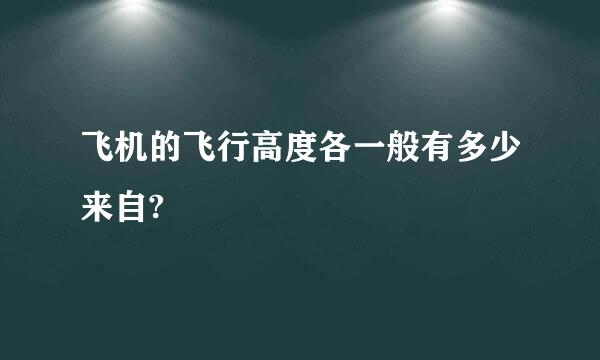 飞机的飞行高度各一般有多少来自?